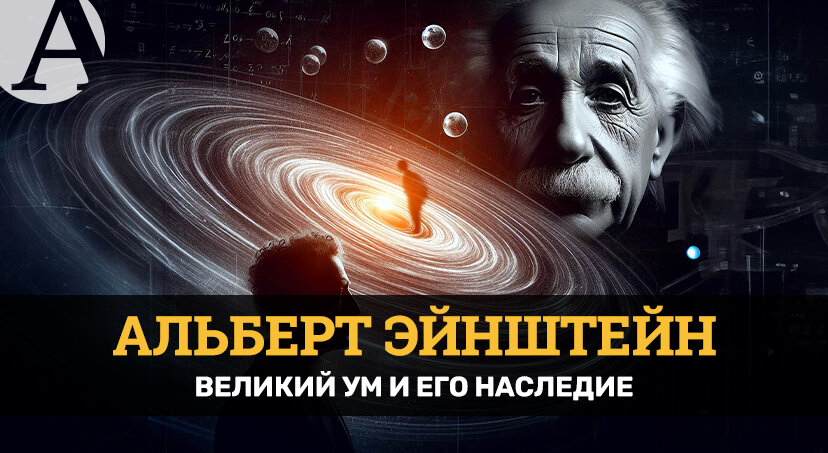 A

АЛЬБЕРТ ЭЙНШТЕЙН

ВЕЛИКИЙ УМ И ЕГО НАСЛЕДИЕ